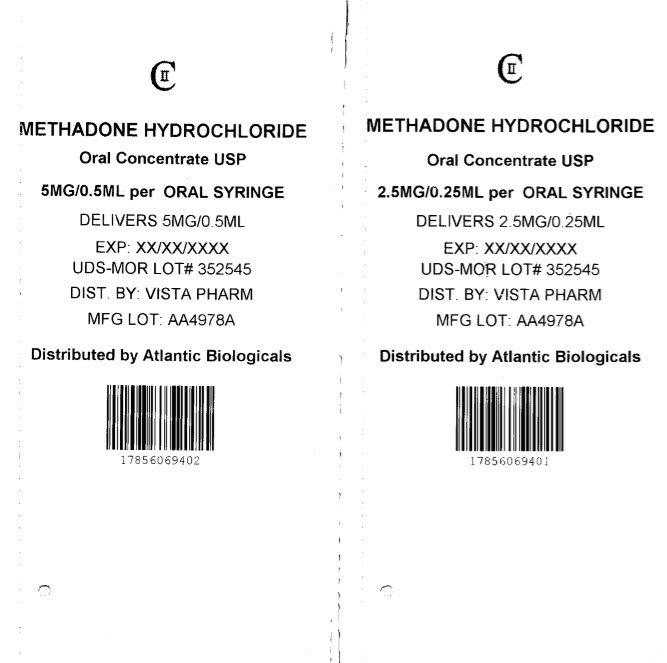 CII

METHADONE HYDROCHLORIDE

Oral Concentrate USP

5MG/0.5ML per ORAL SYRINGE

DELIVERS 5MG/0.5ML

EXP: XX/XX/XXXX
UDS-MOR LOT# 352545

DIST. BY: VISTA PHARM

MFG LOT: AA4978A

Distributed by Atlantic Biologicals

17856069402

CII

METHADONE HYDROCHLORIDE

Oral Concentrate USP

2.5MG/0.25ML per ORAL SYRINGE

DELIVERS 2.5MG/0.25ML

EXP: XX/XX/XXXX
UDS-MOR LOT# 352545

DIST. BY: VISTA PHARM

MFG LOT: AA4978A

Distributed by Atlantic Biologicals

17856069401